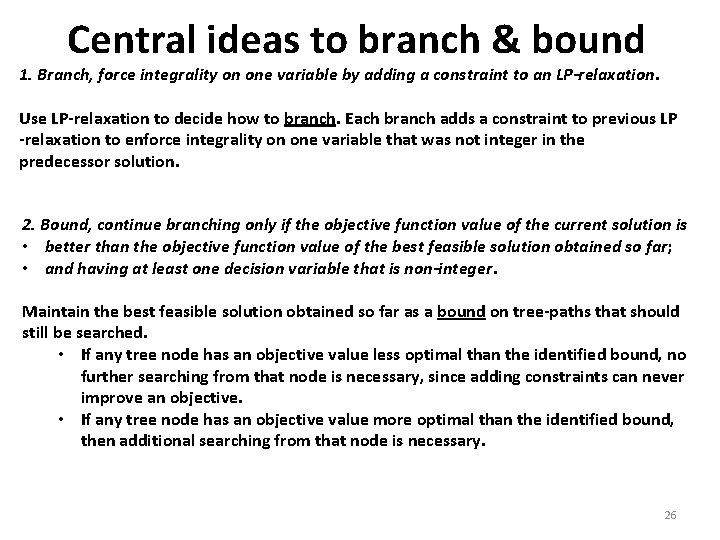 Central ideas to branch & bound

1. Branch, force integrality on one variable by adding a constraint to an LP-relaxation.

Use LP-relaxation to decide how to branch. Each branch adds a constraint to previous LP -relaxation to enforce integrality on one variable that was not integer in the predecessor solution.

2. Bound, continue branching only if the objective function value of the current solution is
• better than the objective function value of the best feasible solution obtained so far;
• and having at least one decision variable that is non-integer.

Maintain the best feasible solution obtained so far as a bound on tree-paths that should still be searched.
• If any tree node has an objective value less optimal than the identified bound, no further searching from that node is necessary, since adding constraints can never improve an objective.
• If any tree node has an objective value more optimal than the identified bound, then additional searching from that node is necessary.

26